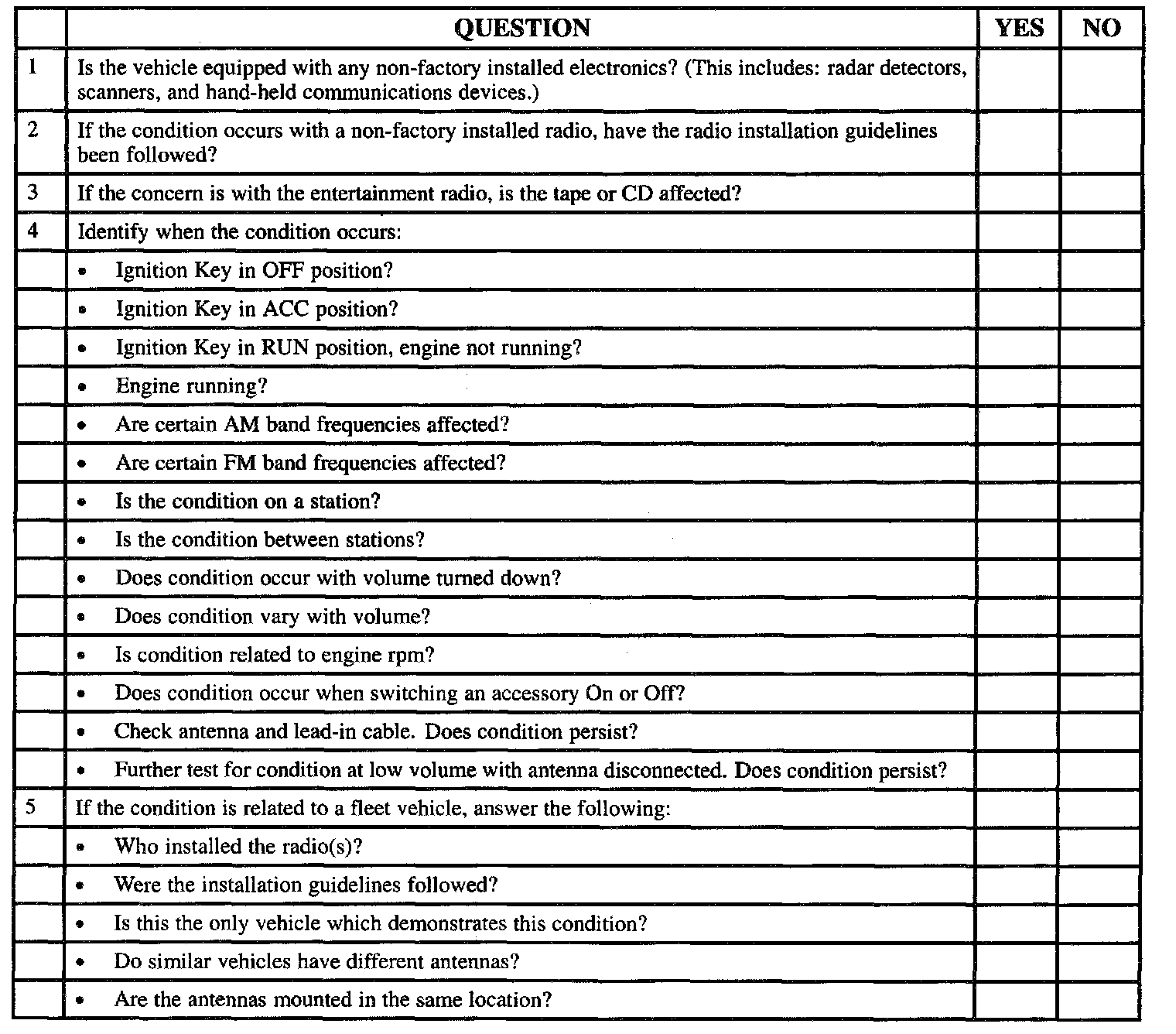 |  | QUESTION | YES | NO |
|---|---|---|---|
| 1 | Is the vehicle equipped with any non-factory installed electronics? (This includes: radar detectors, scanners, and hand-held communications devices.) |  |  |
| 2 | If the condition occurs with a non-factory installed radio, have the radio installation guidelines been followed? |  |  |
| 3 | If the concern is with the entertainment radio, is the tape or CD affected? |  |  |
| 4 | Identify when the condition occurs: |  |  |
|  | • Ignition Key in OFF position? |  |  |
|  | • Ignition Key in ACC position? |  |  |
|  | • Ignition Key in RUN position, engine not running? |  |  |
|  | • Engine running? |  |  |
|  | • Are certain AM band frequencies affected? |  |  |
|  | • Are certain FM band frequencies affected? |  |  |
|  | • Is the condition on a station? |  |  |
|  | • Is the condition between stations? |  |  |
|  | • Does condition occur with volume turned down? |  |  |
|  | • Does condition vary with volume? |  |  |
|  | • Is condition related to engine rpm? |  |  |
|  | • Does condition occur when switching an accessory On or Off? |  |  |
|  | • Check antenna and lead-in cable. Does condition persist? |  |  |
|  | • Further test for condition at low volume with antenna disconnected. Does condition persist? |  |  |
| 5 | If the condition is related to a fleet vehicle, answer the following: |  |  |
|  | • Who installed the radio(s)? |  |  |
|  | • Were the installation guidelines followed? |  |  |
|  | • Is this the only vehicle which demonstrates this condition? |  |  |
|  | • Do similar vehicles have different antennas? |  |  |
|  | • Are the antennas mounted in the same location? |  |  |